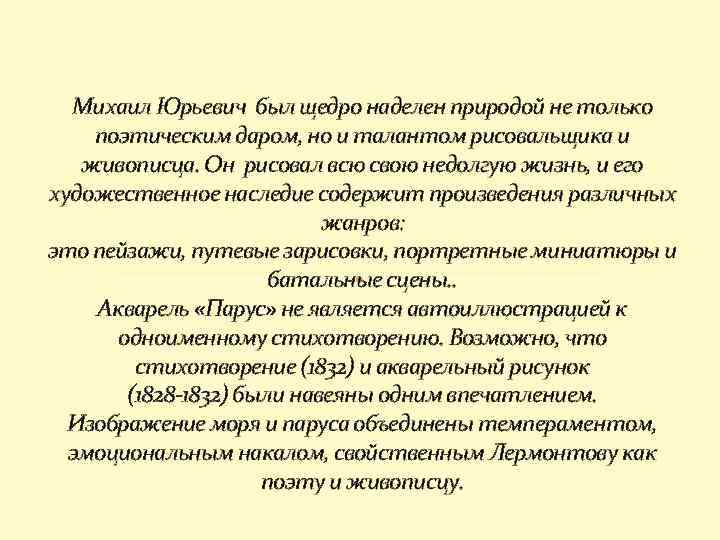 Михаил Юрьевич был щедро наделен природой не только поэтическим даром, но и талантом рисовальщика и живописца. Он рисовал всю свою недолгую жизнь, и его художественное наследие содержит произведения различных жанров:
это пейзажи, путевые зарисовки, портретные миниатюры и батальные сцены..
Акварель «Парус» не является автоиллюстрацией к одноименному стихотворению. Возможно, что стихотворение (1832) и акварельный рисунок (1828-1832) были навеяны одним впечатлением.
Изображение моря и паруса объединены темпераментом, эмоциональным накалом, свойственным Лермонтову как поэту и живописцу.